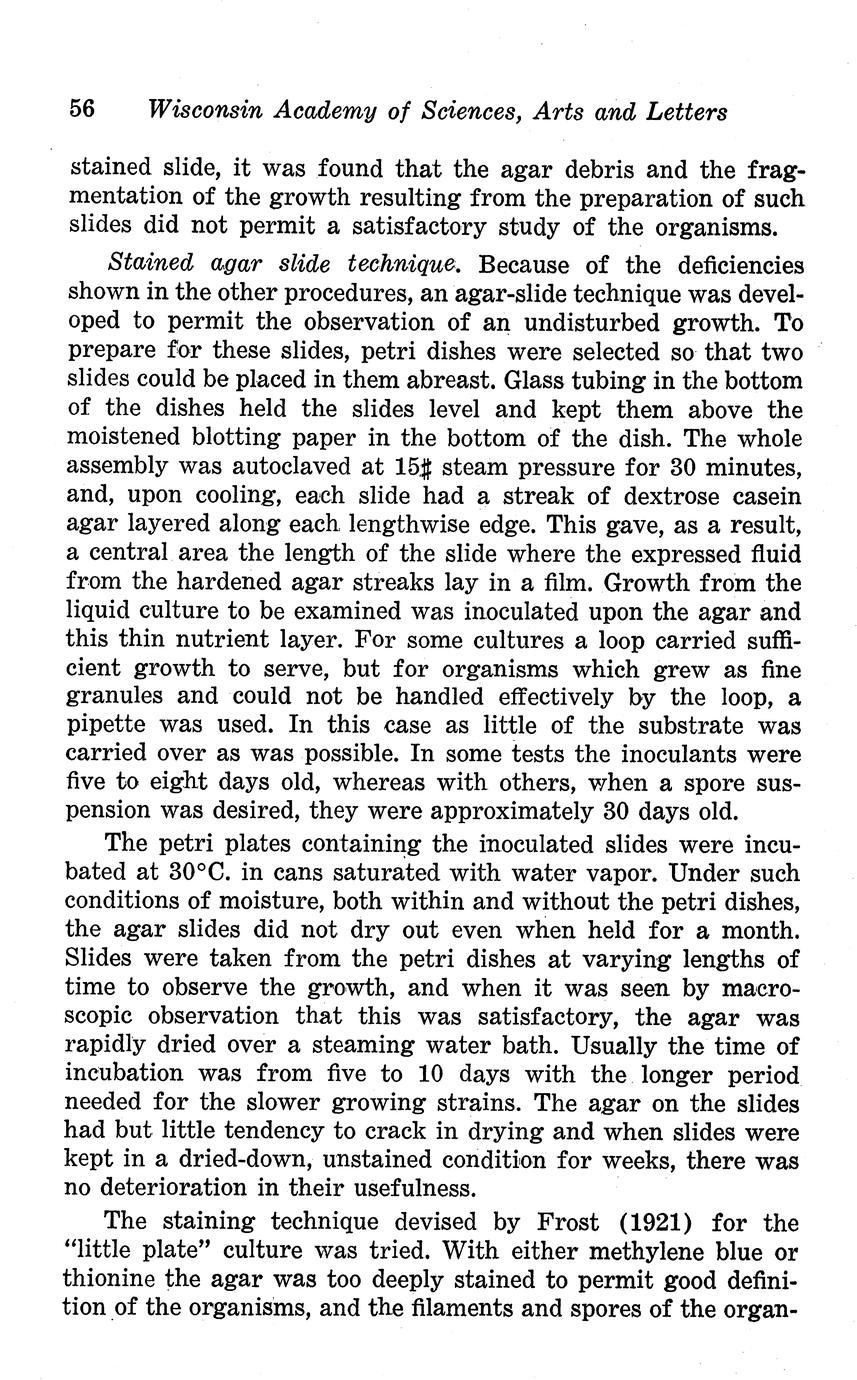 56 Wisconsin Academy of Sciences, Arts and Letters

stained slide, it was found that the agar debris and the fragmentation of the growth resulting from the preparation of such slides did not permit a satisfactory study of the organisms.

Stained agar slide technique. Because of the deficiencies shown in the other procedures, an agar-slide technique was developed to permit the observation of an undisturbed growth. To prepare for these slides, petri dishes were selected so that two slides could be placed in them abreast. Glass tubing in the bottom of the dishes held the slides level and kept them above the moistened blotting paper in the bottom of the dish. The whole assembly was autoclaved at 15# steam pressure for 30 minutes, and, upon cooling, each slide had a streak of dextrose casein agar layered along each lengthwise edge. This gave, as a result, a central area the length of the slide where the expressed fluid from the hardened agar streaks lay in a film. Growth from the liquid culture to be examined was inoculated upon the agar and this thin nutrient layer. For some cultures a loop carried sufficient growth to serve, but for organisms which grew as fine granules and could not be handled effectively by the loop, a pipette was used. In this case as little of the substrate was carried over as was possible. In some tests the inoculants were five to eight days old, whereas with others, when a spore suspension was desired, they were approximately 30 days old.

The petri plates containing the inoculated slides were incubated at 30°C. in cans saturated with water vapor. Under such conditions of moisture, both within and without the petri dishes, the agar slides did not dry out even when held for a month. Slides were taken from the petri dishes at varying lengths of time to observe the growth, and when it was seen by macroscopic observation that this was satisfactory, the agar was rapidly dried over a steaming water bath. Usually the time of incubation was from five to 10 days with the longer period needed for the slower growing strains. The agar on the slides had but little tendency to crack in drying and when slides were kept in a dried-down, unstained condition for weeks, there was no deterioration in their usefulness.

The staining technique devised by Frost (1921) for the "little plate" culture was tried. With either methylene blue or thionine the agar was too deeply stained to permit good definition of the organisms, and the filaments and spores of the organ-